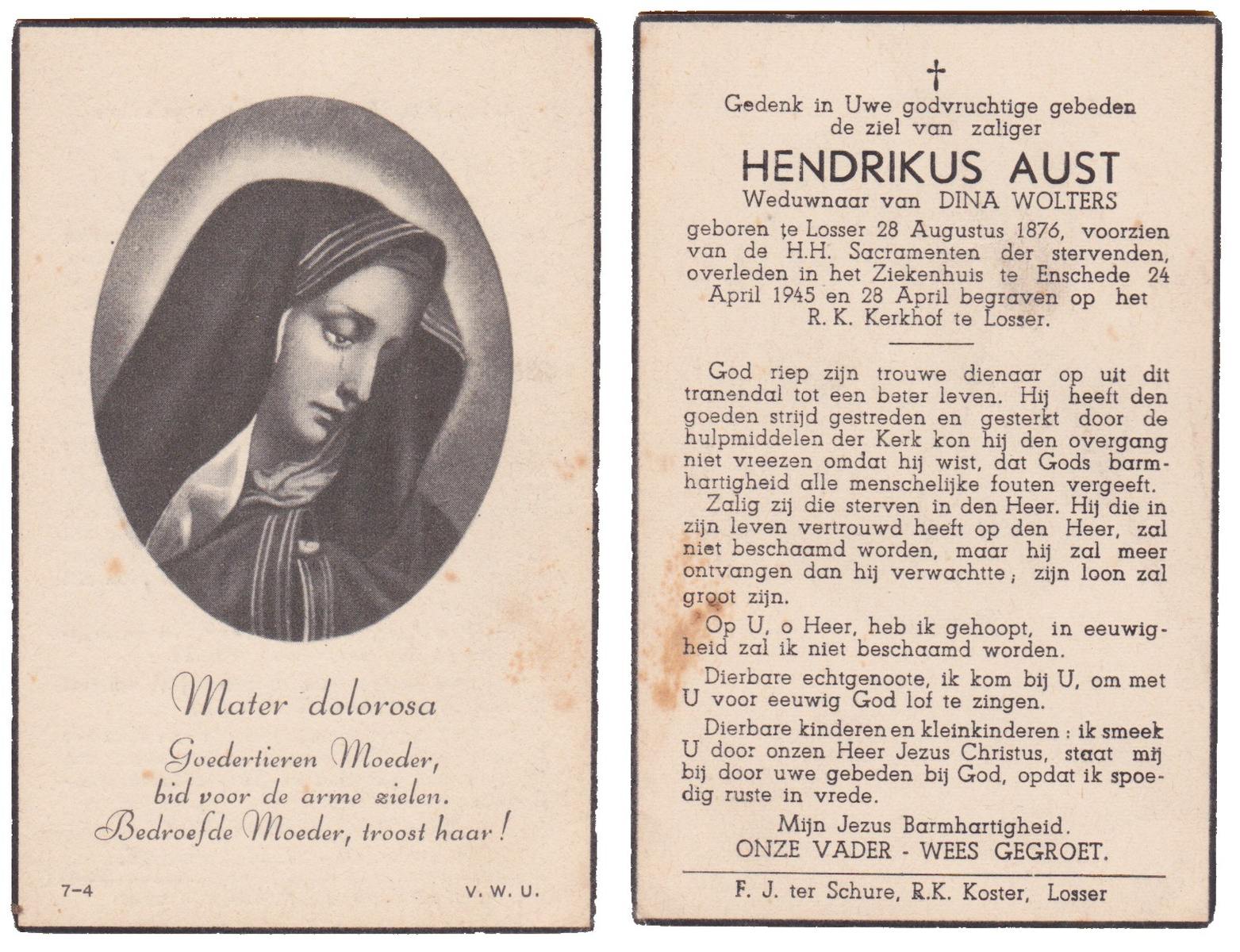 Mater dolorosa

Goedertieren Moeder, bid voor de arme zielen. Bedroefde Moeder, troost haar!

7-4

V. W. U.

†

Gedenk in Uwe godvruchtige gebeden de ziel van zaliger

HENDRIKUS AUST

Weduwnaar van DINA WOLTERS

geboren te Losser 28 Augustus 1876, voorzien van de H.H. Sacramenten der stervenden, overleden in het Ziekenhuis te Enschede 24 April 1945 en 28 April begraven op het R. K. Kerkhof te Losser.

God riep zijn trouwe dienaar op uit dit tranendal tot een beter leven. Hij heeft den goeden strijd gestreden en gesterkt door de hulpmiddelen der Kerk kon hij den overgang niet vreezen omdat hij wist, dat Gods barmhartigheid alle menschelijke fouten vergeeft.

Zalig zij die sterven in den Heer. Hij die in zijn leven vertrouwd heeft op den Heer, zal niet beschaamd worden, maar hij zal meer ontvangen dan hij verwachtte; zijn loon zal groot zijn.

Op U, o Heer, heb ik gehoopt, in eeuwigheid zal ik niet beschaamd worden.

Dierbare echtgenoote, ik kom bij U, om met U voor eeuwig God lof te zingen.

Dierbare kinderen en kleinkinderen: ik smeek U door onzen Heer Jezus Christus, staat mij bij door uwe gebeden bij God, opdat ik spoedig ruste in vrede.

Mijn Jezus Barmhartigheid.
ONZE VADER - WEES GEGROET.

F. J. ter Schure, R.K. Koster, Losser